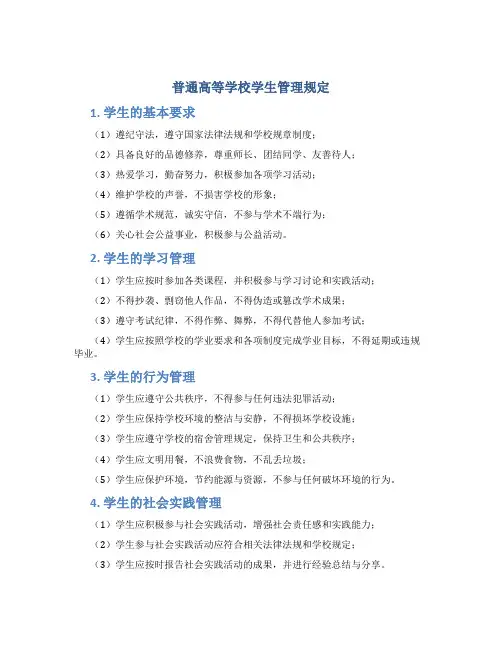 普通高等学校学生管理规定

1. 学生的基本要求

（1）遵纪守法，遵守国家法律法规和学校规章制度；

（2）具备良好的品德修养，尊重师长、团结同学、友善待人；

（3）热爱学习，勤奋努力，积极参加各项学习活动；

（4）维护学校的声誉，不损害学校的形象；

（5）遵循学术规范，诚实守信，不参与学术不端行为；

（6）关心社会公益事业，积极参与公益活动。

2. 学生的学习管理

（1）学生应按时参加各类课程，并积极参与学习讨论和实践活动；

（2）不得抄袭、剽窃他人作品，不得伪造或篡改学术成果；

（3）遵守考试纪律，不得作弊、舞弊，不得代替他人参加考试；

（4）学生应按照学校的学业要求和各项制度完成学业目标，不得延期或违规毕业。

3. 学生的行为管理

（1）学生应遵守公共秩序，不得参与任何违法犯罪活动；

（2）学生应保持学校环境的整洁与安静，不得损坏学校设施；

（3）学生应遵守学校的宿舍管理规定，保持卫生和公共秩序；

（4）学生应文明用餐，不浪费食物，不乱丢垃圾；

（5）学生应保护环境，节约能源与资源，不参与任何破坏环境的行为。

4. 学生的社会实践管理

（1）学生应积极参与社会实践活动，增强社会责任感和实践能力；

（2）学生参与社会实践活动应符合相关法律法规和学校规定；

（3）学生应按时报告社会实践活动的成果，并进行经验总结与分享。